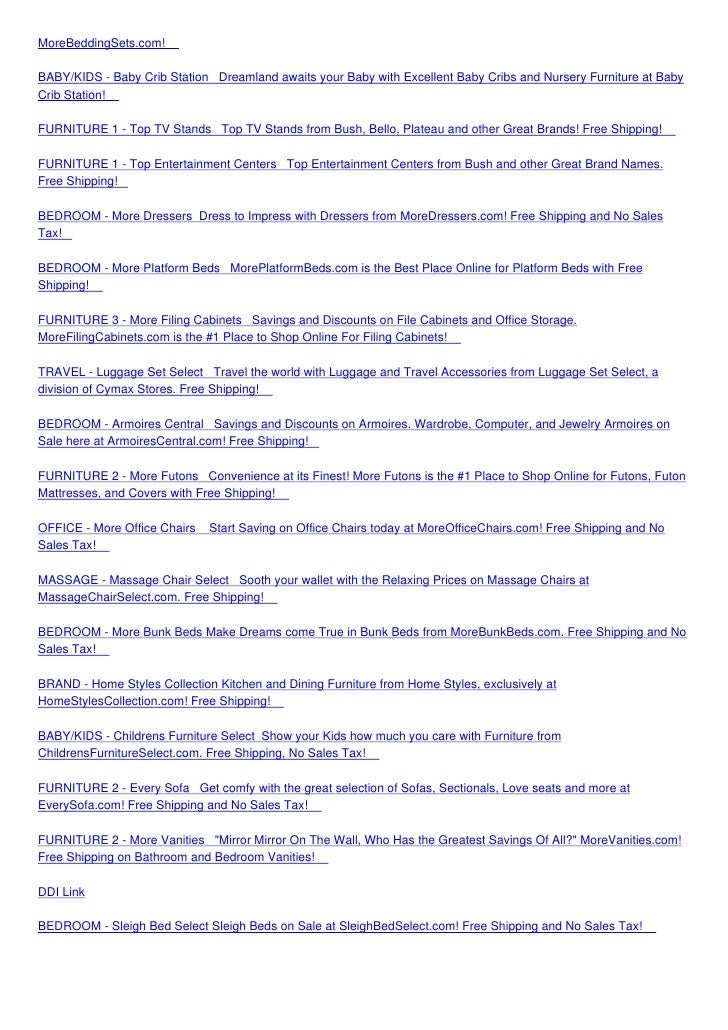 MoreBeddingSets.com!

BABY/KIDS - Baby Crib Station Dreamland awaits your Baby with Excellent Baby Cribs and Nursery Furniture at Baby Crib Station!

FURNITURE 1 - Top TV Stands Top TV Stands from Bush, Bello, Plateau and other Great Brands! Free Shipping!

FURNITURE 1 - Top Entertainment Centers Top Entertainment Centers from Bush and other Great Brand Names. Free Shipping!

BEDROOM - More Dressers Dress to Impress with Dressers from MoreDressers.com! Free Shipping and No Sales Tax!

BEDROOM - More Platform Beds MorePlatformBeds.com is the Best Place Online for Platform Beds with Free Shipping!

FURNITURE 3 - More Filing Cabinets Savings and Discounts on File Cabinets and Office Storage. MoreFilingCabinets.com is the #1 Place to Shop Online For Filing Cabinets!

TRAVEL - Luggage Set Select Travel the world with Luggage and Travel Accessories from Luggage Set Select, a division of Cymax Stores. Free Shipping!

BEDROOM - Armoires Central Savings and Discounts on Armoires. Wardrobe, Computer, and Jewelry Armoires on Sale here at ArmoiresCentral.com! Free Shipping!

FURNITURE 2 - More Futons Convenience at its Finest! More Futons is the #1 Place to Shop Online for Futons, Futon Mattresses, and Covers with Free Shipping!

OFFICE - More Office Chairs Start Saving on Office Chairs today at MoreOfficeChairs.com! Free Shipping and No Sales Tax!

MASSAGE - Massage Chair Select Sooth your wallet with the Relaxing Prices on Massage Chairs at MassageChairSelect.com. Free Shipping!

BEDROOM - More Bunk Beds Make Dreams come True in Bunk Beds from MoreBunkBeds.com. Free Shipping and No Sales Tax!

BRAND - Home Styles Collection Kitchen and Dining Furniture from Home Styles, exclusively at HomeStylesCollection.com! Free Shipping!

BABY/KIDS - Childrens Furniture Select Show your Kids how much you care with Furniture from ChildrensFurnitureSelect.com. Free Shipping, No Sales Tax!

FURNITURE 2 - Every Sofa Get comfy with the great selection of Sofas, Sectionals, Love seats and more at EverySofa.com! Free Shipping and No Sales Tax!

FURNITURE 2 - More Vanities "Mirror Mirror On The Wall, Who Has the Greatest Savings Of All?" MoreVanities.com! Free Shipping on Bathroom and Bedroom Vanities!

DDI Link

BEDROOM - Sleigh Bed Select Sleigh Beds on Sale at SleighBedSelect.com! Free Shipping and No Sales Tax!